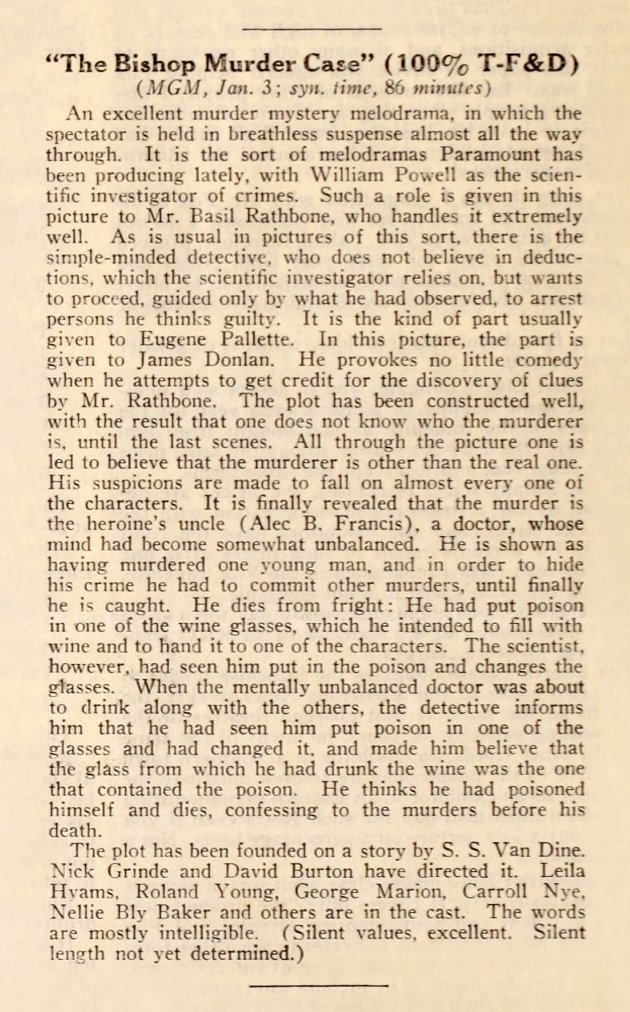 "The Bishop Murder Case" (100% T-F&D)

(MGM, Jan. 3; syn. time, 86 minutes)

An excellent murder mystery melodrama, in which the spectator is held in breathless suspense almost all the way through. It is the sort of melodramas Paramount has been producing lately, with William Powell as the scientific investigator of crimes. Such a role is given in this picture to Mr. Basil Rathbone, who handles it extremely well. As is usual in pictures of this sort, there is the simple-minded detective, who does not believe in deductions, which the scientific investigator relies on, but wants to proceed, guided only by what he had observed, to arrest persons he thinks guilty. It is the kind of part usually given to Eugene Pallette. In this picture, the part is given to James Donlan. He provokes no little comedy when he attempts to get credit for the discovery of clues by Mr. Rathbone. The plot has been constructed well, with the result that one does not know who the murderer is, until the last scenes. All through the picture one is led to believe that the murderer is other than the real one. His suspicions are made to fall on almost every one of the characters. It is finally revealed that the murder is the heroine's uncle (Alec B. Francis), a doctor, whose mind had become somewhat unbalanced. He is shown as having murdered one young man, and in order to hide his crime he had to commit other murders, until finally he is caught. He dies from fright: He had put poison in one of the wine glasses, which he intended to fill with wine and to hand it to one of the characters. The scientist, however, had seen him put in the poison and changes the glasses. When the mentally unbalanced doctor was about to drink along with the others, the detective informs him that he had seen him put poison in one of the glasses and had changed it, and made him believe that the glass from which he had drunk the wine was the one that contained the poison. He thinks he had poisoned himself and dies, confessing to the murders before his death.

The plot has been founded on a story by S. S. Van Dine. Nick Grinde and David Burton have directed it. Leila Hyams, Roland Young, George Marion, Carroll Nye, Nellie Bly Baker and others are in the cast. The words are mostly intelligible. (Silent values, excellent. Silent length not yet determined.)